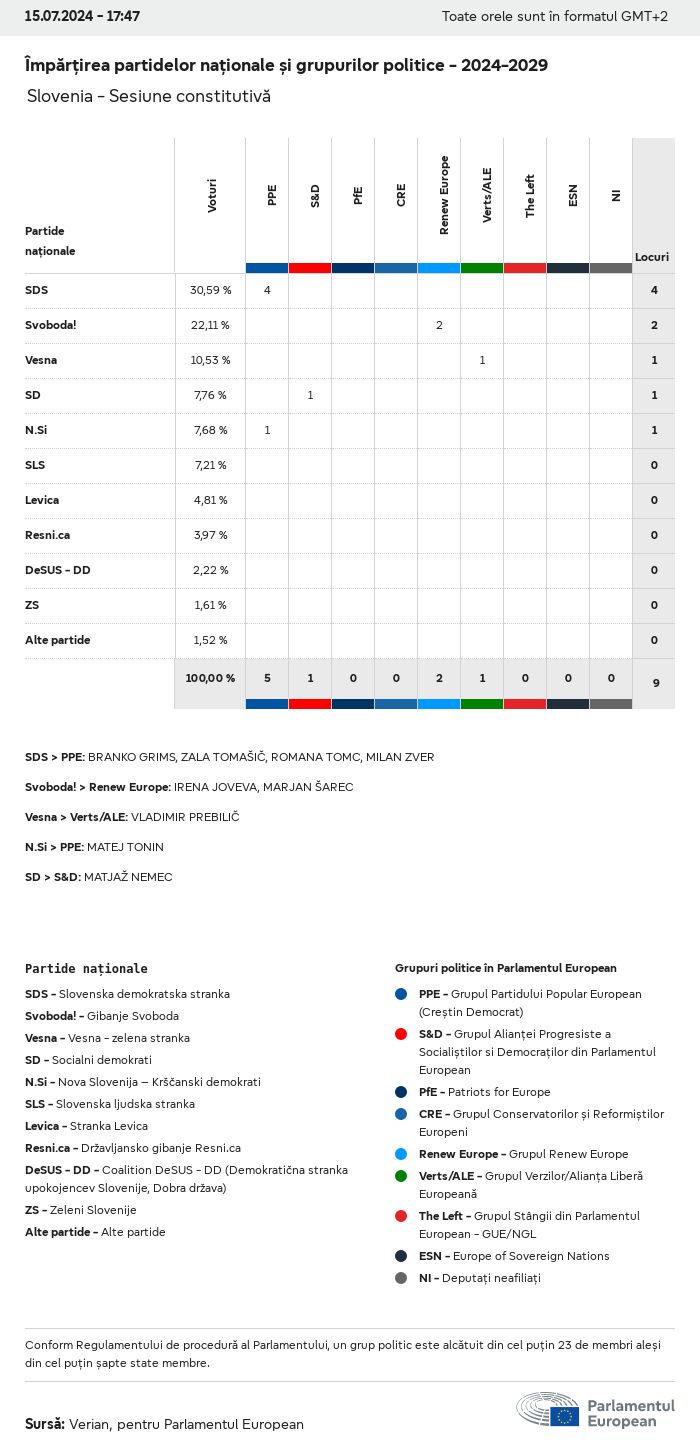 15.07.2024 - 17:47

Toate orele sunt în formatul GMT+2

Împărțirea partidelor naționale și grupurilor politice - 2024-2029

Slovenia - Sesiune constitutivă

| Partide naționale | Voturi | PPE | S&D | PfE | CRE | Renew Europe | Verts/ALE | The Left | ESN | NI | Locuri |
|---|---|---|---|---|---|---|---|---|---|---|---|
| SDS | 30,59 % | 4 | | | | | | | | | 4 |
| Svoboda! | 22,11 % | | | | | 2 | | | | | 2 |
| Vesna | 10,53 % | | | | | | 1 | | | | 1 |
| SD | 7,76 % | | 1 | | | | | | | | 1 |
| N.Si | 7,68 % | 1 | | | | | | | | | 1 |
| SLS | 7,21 % | | | | | | | | | | 0 |
| Levica | 4,81 % | | | | | | | | | | 0 |
| Resni.ca | 3,97 % | | | | | | | | | | 0 |
| DeSUS - DD | 2,22 % | | | | | | | | | | 0 |
| ZS | 1,61 % | | | | | | | | | | 0 |
| Alte partide | 1,52 % | | | | | | | | | | 0 |
| | 100,00 % | 5 | 1 | 0 | 0 | 2 | 1 | 0 | 0 | 0 | 9 |

SDS > PPE: BRANKO GRIMS, ZALA TOMAŠIČ, ROMANA TOMC, MILAN ZVER

Svoboda! > Renew Europe: IRENA JOVEVA, MARJAN ŠAREC

Vesna > Verts/ALE: VLADIMIR PREBILIČ

N.Si > PPE: MATEJ TONIN

SD > S&D: MATJAŽ NEMEC

Partide naționale
SDS - Slovenska demokratska stranka
Svoboda! - Gibanje Svoboda
Vesna - Vesna - zelena stranka
SD - Socialni demokrati
N.Si - Nova Slovenija – Krščanski demokrati
SLS - Slovenska ljudska stranka
Levica - Stranka Levica
Resni.ca - Državljansko gibanje Resni.ca
DeSUS - DD - Coalition DeSUS - DD (Demokratična stranka upokojencev Slovenije, Dobra država)
ZS - Zeleni Slovenije
Alte partide - Alte partide

Grupuri politice în Parlamentul European
PPE - Grupul Partidului Popular European (Creștin Democrat)
S&D - Grupul Alianței Progresiste a Socialiștilor si Democraților din Parlamentul European
PfE - Patriots for Europe
CRE - Grupul Conservatorilor și Reformiștilor Europeni
Renew Europe - Grupul Renew Europe
Verts/ALE - Grupul Verzilor/Alianța Liberă Europeană
The Left - Grupul Stângii din Parlamentul European - GUE/NGL
ESN - Europe of Sovereign Nations
NI - Deputați neafiliați

Conform Regulamentului de procedură al Parlamentului, un grup politic este alcătuit din cel puțin 23 de membri aleși din cel puțin șapte state membre.

Sursă: Verian, pentru Parlamentul European

Parlamentul European